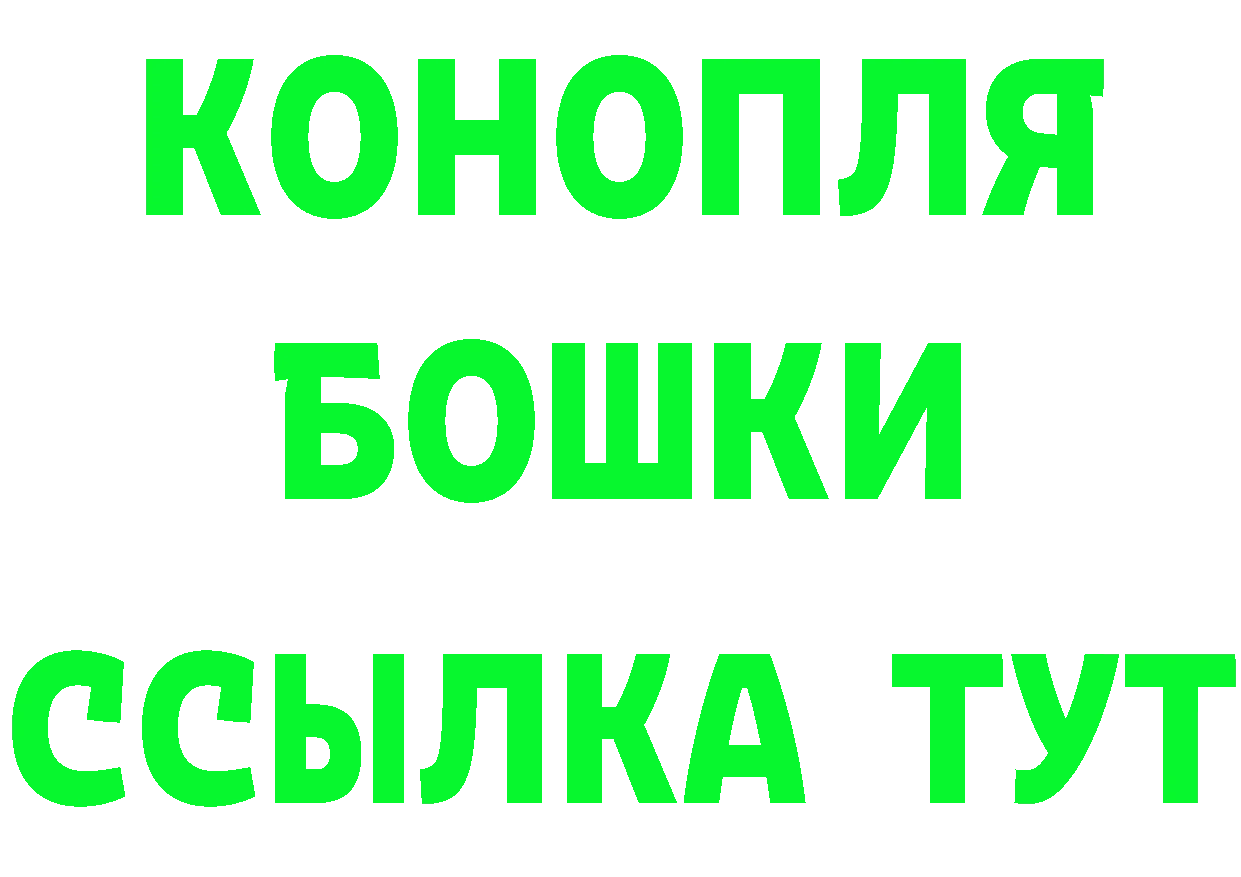 КОНОПЛЯ
БОШКИ
ССЫЛКА ТУТ